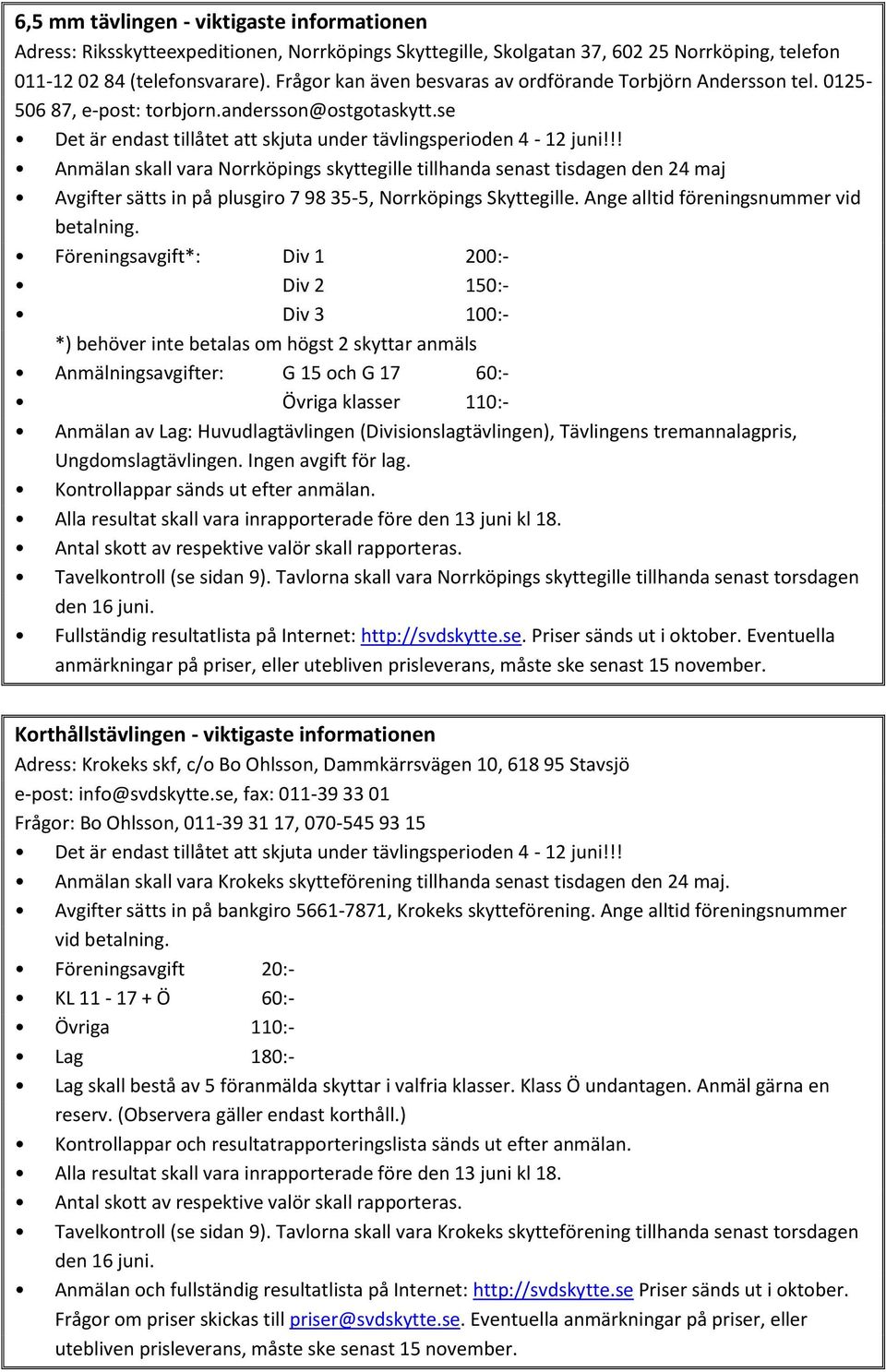 6,5 mm tävlingen - viktigaste informationen

Adress: Riksskytteexpeditionen, Norrköpings Skyttegille, Skolgatan 37, 602 25 Norrköping, telefon 011-12 02 84 (telefonsvarare). Frågor kan även besvaras av ordförande Torbjörn Andersson tel. 0125-506 87, e-post: torbjorn.andersson@ostgotaskytt.se

• Det är endast tillåtet att skjuta under tävlingsperioden 4 - 12 juni!!!
• Anmälan skall vara Norrköpings skyttegille tillhanda senast tisdagen den 24 maj
• Avgifter sätts in på plusgiro 7 98 35-5, Norrköpings Skyttegille. Ange alltid föreningsnummer vid betalning.
• Föreningsavgift*: Div 1 200:-
• Div 2 150:-
• Div 3 100:-

*) behöver inte betalas om högst 2 skyttar anmäls

• Anmälningsavgifter: G 15 och G 17 60:-
• Övriga klasser 110:-
• Anmälan av Lag: Huvudlagtävlingen (Divisionslagtävlingen), Tävlingens tremannalagpris, Ungdomslagtävlingen. Ingen avgift för lag.
• Kontrollappar sänds ut efter anmälan.
• Alla resultat skall vara inrapporterade före den 13 juni kl 18.
• Antal skott av respektive valör skall rapporteras.
• Tavelkontroll (se sidan 9). Tavlorna skall vara Norrköpings skyttegille tillhanda senast torsdagen den 16 juni.
• Fullständig resultatlista på Internet: http://svdskytte.se. Priser sänds ut i oktober. Eventuella anmärkningar på priser, eller utebliven prisleverans, måste ske senast 15 november.

Korthållstävlingen - viktigaste informationen

Adress: Krokeks skf, c/o Bo Ohlsson, Dammkärrsvägen 10, 618 95 Stavsjö
e-post: info@svdskytte.se, fax: 011-39 33 01
Frågor: Bo Ohlsson, 011-39 31 17, 070-545 93 15

• Det är endast tillåtet att skjuta under tävlingsperioden 4 - 12 juni!!!
• Anmälan skall vara Krokeks skytteförening tillhanda senast tisdagen den 24 maj.
• Avgifter sätts in på bankgiro 5661-7871, Krokeks skytteförening. Ange alltid föreningsnummer vid betalning.
• Föreningsavgift 20:-
• KL 11 - 17 + Ö 60:-
• Övriga 110:-
• Lag 180:-
• Lag skall bestå av 5 föranmälda skyttar i valfria klasser. Klass Ö undantagen. Anmäl gärna en reserv. (Observera gäller endast korthåll.)
• Kontrollappar och resultatrapporteringslista sänds ut efter anmälan.
• Alla resultat skall vara inrapporterade före den 13 juni kl 18.
• Antal skott av respektive valör skall rapporteras.
• Tavelkontroll (se sidan 9). Tavlorna skall vara Krokeks skytteförening tillhanda senast torsdagen den 16 juni.
• Anmälan och fullständig resultatlista på Internet: http://svdskytte.se Priser sänds ut i oktober. Frågor om priser skickas till priser@svdskytte.se. Eventuella anmärkningar på priser, eller utebliven prisleverans, måste ske senast 15 november.